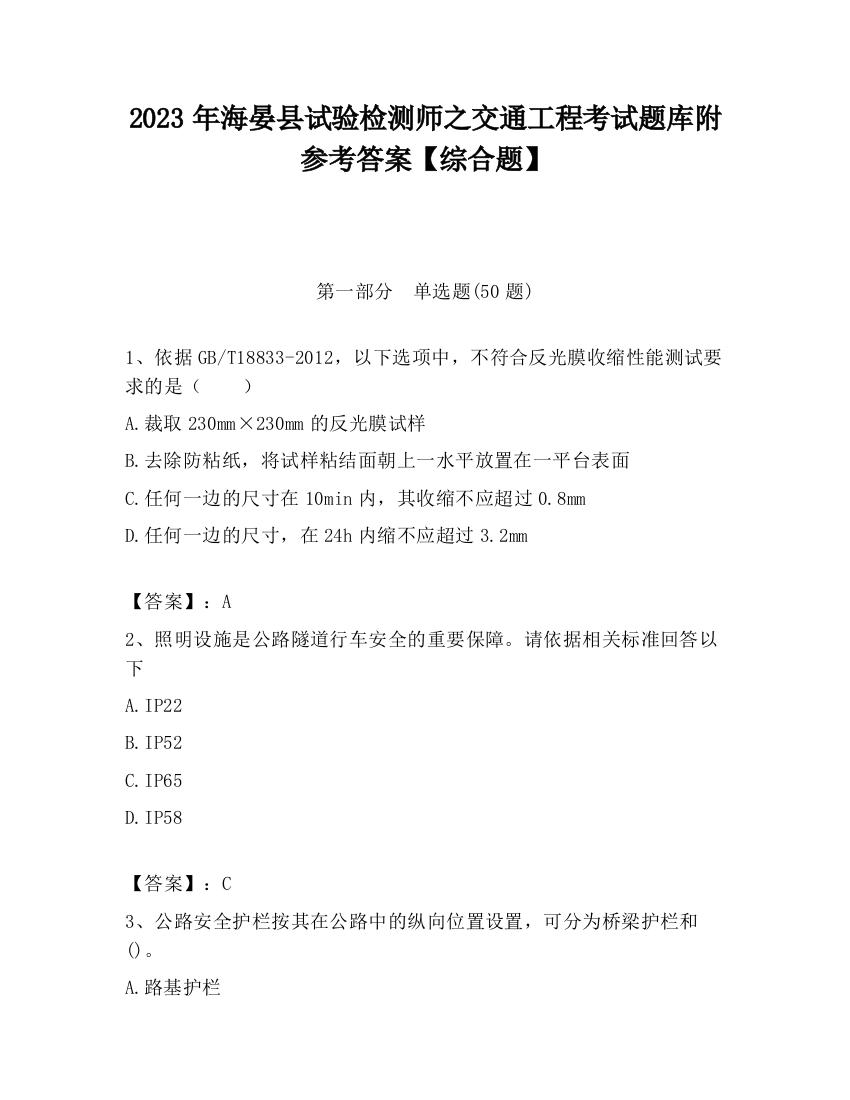 2023 年海晏县试验检测师之交通工程考试题库附参考答案【综合题】

第一部分　单选题(50 题)

1、依据 GB/T18833-2012，以下选项中，不符合反光膜收缩性能测试要求的是（　　）

A.裁取 230mm×230mm 的反光膜试样

B.去除防粘纸，将试样粘结面朝上一水平放置在一平台表面

C.任何一边的尺寸在 10min 内，其收缩不应超过 0.8mm

D.任何一边的尺寸，在 24h 内缩不应超过 3.2mm

【答案】：A

2、照明设施是公路隧道行车安全的重要保障。请依据相关标准回答以下

A.IP22

B.IP52

C.IP65

D.IP58

【答案】：C

3、公路安全护栏按其在公路中的纵向位置设置，可分为桥梁护栏和()。

A.路基护栏